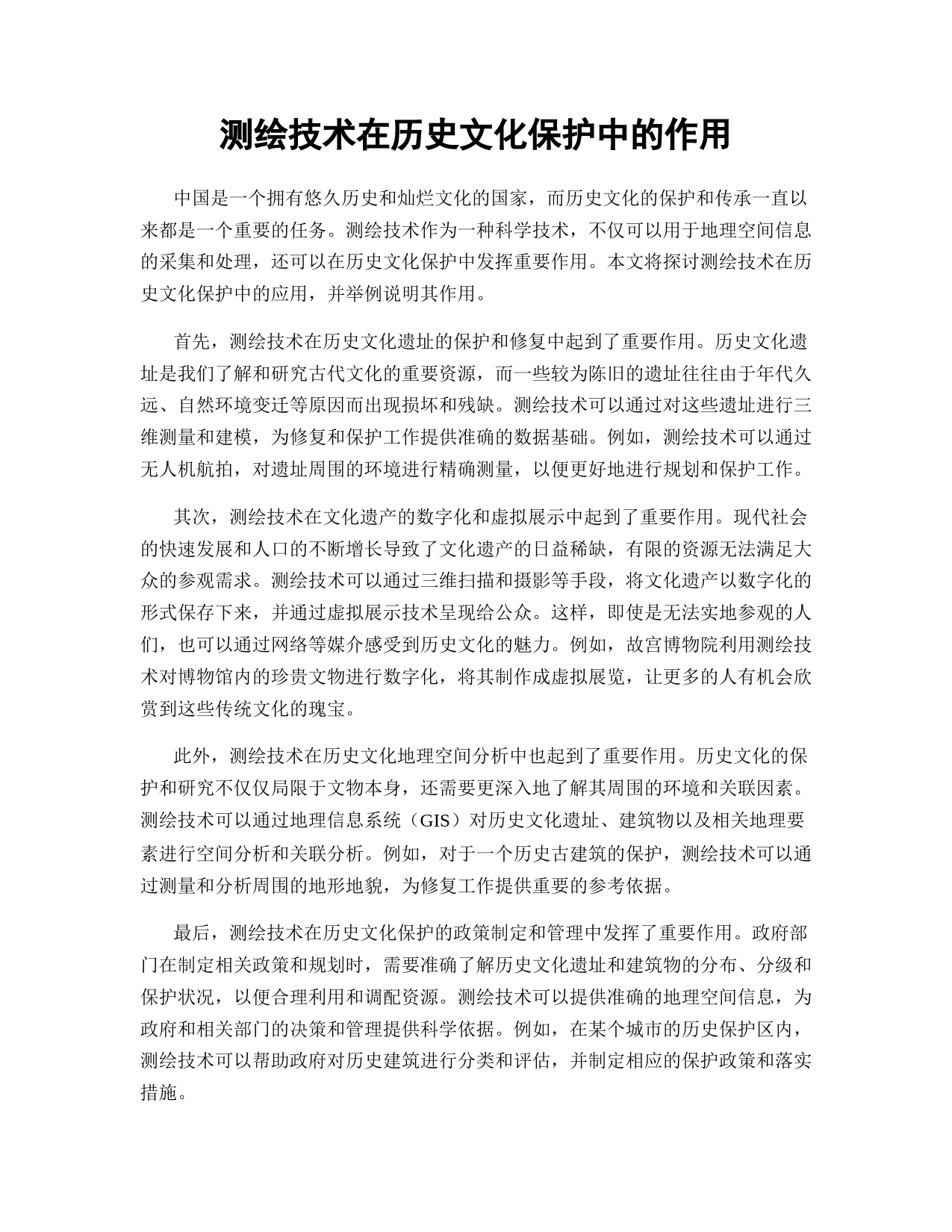 测绘技术在历史文化保护中的作用

中国是一个拥有悠久历史和灿烂文化的国家，而历史文化的保护和传承一直以来都是一个重要的任务。测绘技术作为一种科学技术，不仅可以用于地理空间信息的采集和处理，还可以在历史文化保护中发挥重要作用。本文将探讨测绘技术在历史文化保护中的应用，并举例说明其作用。

首先，测绘技术在历史文化遗址的保护和修复中起到了重要作用。历史文化遗址是我们了解和研究古代文化的重要资源，而一些较为陈旧的遗址往往由于年代久远、自然环境变迁等原因而出现损坏和残缺。测绘技术可以通过对这些遗址进行三维测量和建模，为修复和保护工作提供准确的数据基础。例如，测绘技术可以通过无人机航拍，对遗址周围的环境进行精确测量，以便更好地进行规划和保护工作。

其次，测绘技术在文化遗产的数字化和虚拟展示中起到了重要作用。现代社会的快速发展和人口的不断增长导致了文化遗产的日益稀缺，有限的资源无法满足大众的参观需求。测绘技术可以通过三维扫描和摄影等手段，将文化遗产以数字化的形式保存下来，并通过虚拟展示技术呈现给公众。这样，即使是无法实地参观的人们，也可以通过网络等媒介感受到历史文化的魅力。例如，故宫博物院利用测绘技术对博物馆内的珍贵文物进行数字化，将其制作成虚拟展览，让更多的人有机会欣赏到这些传统文化的瑰宝。

此外，测绘技术在历史文化地理空间分析中也起到了重要作用。历史文化的保护和研究不仅仅局限于文物本身，还需要更深入地了解其周围的环境和关联因素。测绘技术可以通过地理信息系统（GIS）对历史文化遗址、建筑物以及相关地理要素进行空间分析和关联分析。例如，对于一个历史古建筑的保护，测绘技术可以通过测量和分析周围的地形地貌，为修复工作提供重要的参考依据。

最后，测绘技术在历史文化保护的政策制定和管理中发挥了重要作用。政府部门在制定相关政策和规划时，需要准确了解历史文化遗址和建筑物的分布、分级和保护状况，以便合理利用和调配资源。测绘技术可以提供准确的地理空间信息，为政府和相关部门的决策和管理提供科学依据。例如，在某个城市的历史保护区内，测绘技术可以帮助政府对历史建筑进行分类和评估，并制定相应的保护政策和落实措施。